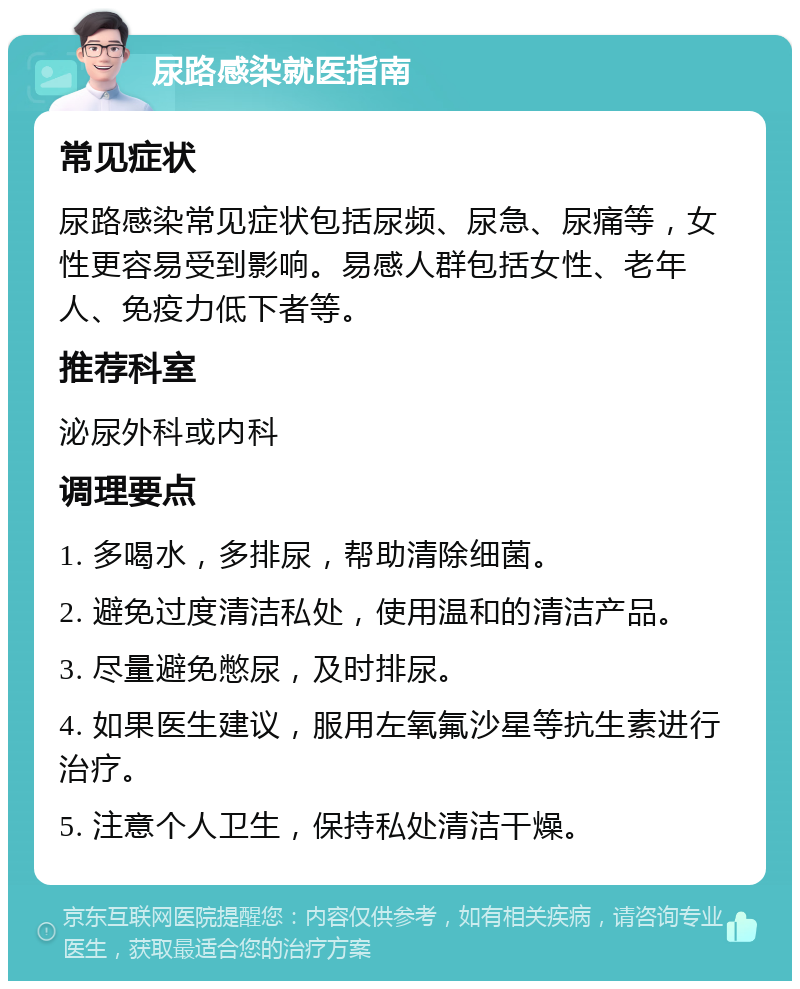 尿路感染就医指南

常见症状

尿路感染常见症状包括尿频、尿急、尿痛等，女性更容易受到影响。易感人群包括女性、老年人、免疫力低下者等。

推荐科室

泌尿外科或内科

调理要点

1. 多喝水，多排尿，帮助清除细菌。

2. 避免过度清洁私处，使用温和的清洁产品。

3. 尽量避免憋尿，及时排尿。

4. 如果医生建议，服用左氧氟沙星等抗生素进行治疗。

5. 注意个人卫生，保持私处清洁干燥。

京东互联网医院提醒您：内容仅供参考，如有相关疾病，请咨询专业医生，获取最适合您的治疗方案